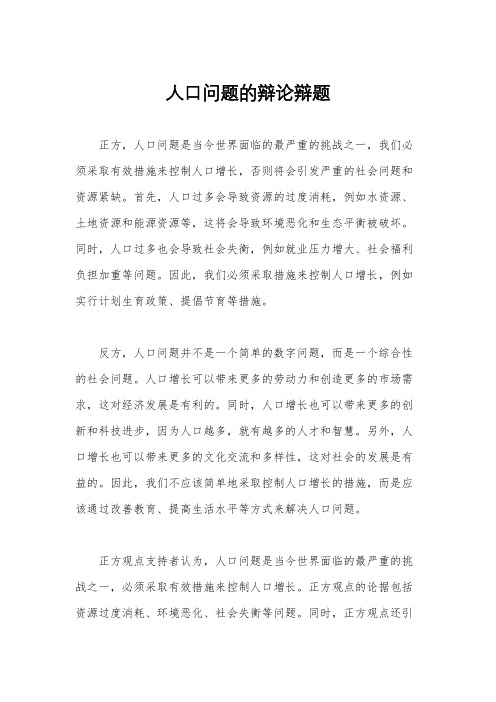 人口问题的辩论辩题

正方，人口问题是当今世界面临的最严重的挑战之一，我们必须采取有效措施来控制人口增长，否则将会引发严重的社会问题和资源紧缺。首先，人口过多会导致资源的过度消耗，例如水资源、土地资源和能源资源等，这将会导致环境恶化和生态平衡被破坏。同时，人口过多也会导致社会失衡，例如就业压力增大、社会福利负担加重等问题。因此，我们必须采取措施来控制人口增长，例如实行计划生育政策、提倡节育等措施。

反方，人口问题并不是一个简单的数字问题，而是一个综合性的社会问题。人口增长可以带来更多的劳动力和创造更多的市场需求，这对经济发展是有利的。同时，人口增长也可以带来更多的创新和科技进步，因为人口越多，就有越多的人才和智慧。另外，人口增长也可以带来更多的文化交流和多样性，这对社会的发展是有益的。因此，我们不应该简单地采取控制人口增长的措施，而是应该通过改善教育、提高生活水平等方式来解决人口问题。

正方观点支持者认为，人口问题是当今世界面临的最严重的挑战之一，必须采取有效措施来控制人口增长。正方观点的论据包括资源过度消耗、环境恶化、社会失衡等问题。同时，正方观点还引